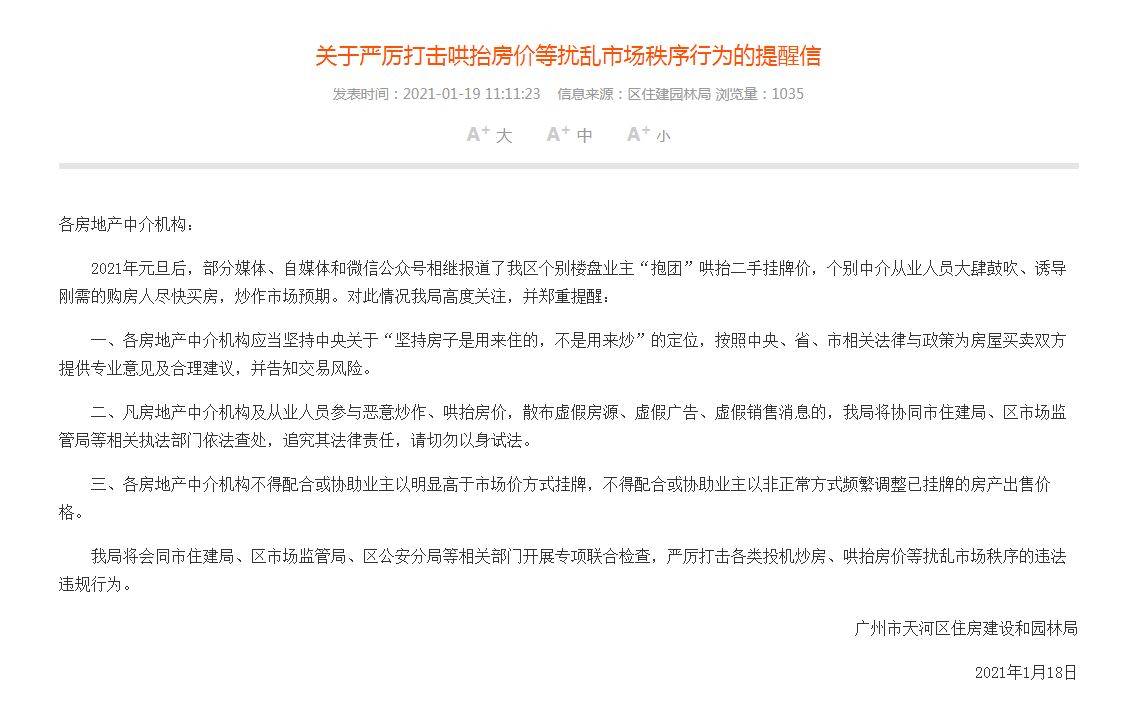 关于严厉打击哄抬房价等扰乱市场秩序行为的提醒信

发表时间：2021-01-19 11:11:23　信息来源：区住建园林局 浏览量：1035

A+ 大　A+ 中　A+ 小

各房地产中介机构：

2021年元旦后，部分媒体、自媒体和微信公众号相继报道了我区个别楼盘业主“抱团”哄抬二手挂牌价，个别中介从业人员大肆鼓吹、诱导刚需的购房人尽快买房，炒作市场预期。对此情况我局高度关注，并郑重提醒：

一、各房地产中介机构应当坚持中央关于“坚持房子是用来住的，不是用来炒”的定位，按照中央、省、市相关法律与政策为房屋买卖双方提供专业意见及合理建议，并告知交易风险。

二、凡房地产中介机构及从业人员参与恶意炒作、哄抬房价，散布虚假房源、虚假广告、虚假销售消息的，我局将协同市住建局、区市场监管局等相关执法部门依法查处，追究其法律责任，请切勿以身试法。

三、各房地产中介机构不得配合或协助业主以明显高于市场价方式挂牌，不得配合或协助业主以非正常方式频繁调整已挂牌的房产出售价格。

我局将会同市住建局、区市场监管局、区公安分局等相关部门开展专项联合检查，严厉打击各类投机炒房、哄抬房价等扰乱市场秩序的违法违规行为。

广州市天河区住房建设和园林局

2021年1月18日